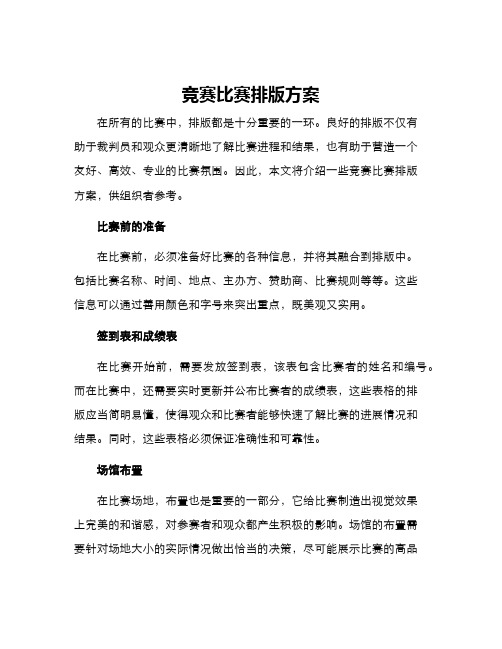 竞赛比赛排版方案

在所有的比赛中，排版都是十分重要的一环。良好的排版不仅有助于裁判员和观众更清晰地了解比赛进程和结果，也有助于营造一个友好、高效、专业的比赛氛围。因此，本文将介绍一些竞赛比赛排版方案，供组织者参考。

比赛前的准备

在比赛前，必须准备好比赛的各种信息，并将其融合到排版中。包括比赛名称、时间、地点、主办方、赞助商、比赛规则等等。这些信息可以通过善用颜色和字号来突出重点，既美观又实用。

签到表和成绩表

在比赛开始前，需要发放签到表，该表包含比赛者的姓名和编号。而在比赛中，还需要实时更新并公布比赛者的成绩表，这些表格的排版应当简明易懂，使得观众和比赛者能够快速了解比赛的进展情况和结果。同时，这些表格必须保证准确性和可靠性。

场馆布置

在比赛场地，布置也是重要的一部分，它给比赛制造出视觉效果上完美的和谐感，对参赛者和观众都产生积极的影响。场馆的布置需要针对场地大小的实际情况做出恰当的决策，尽可能展示比赛的高品